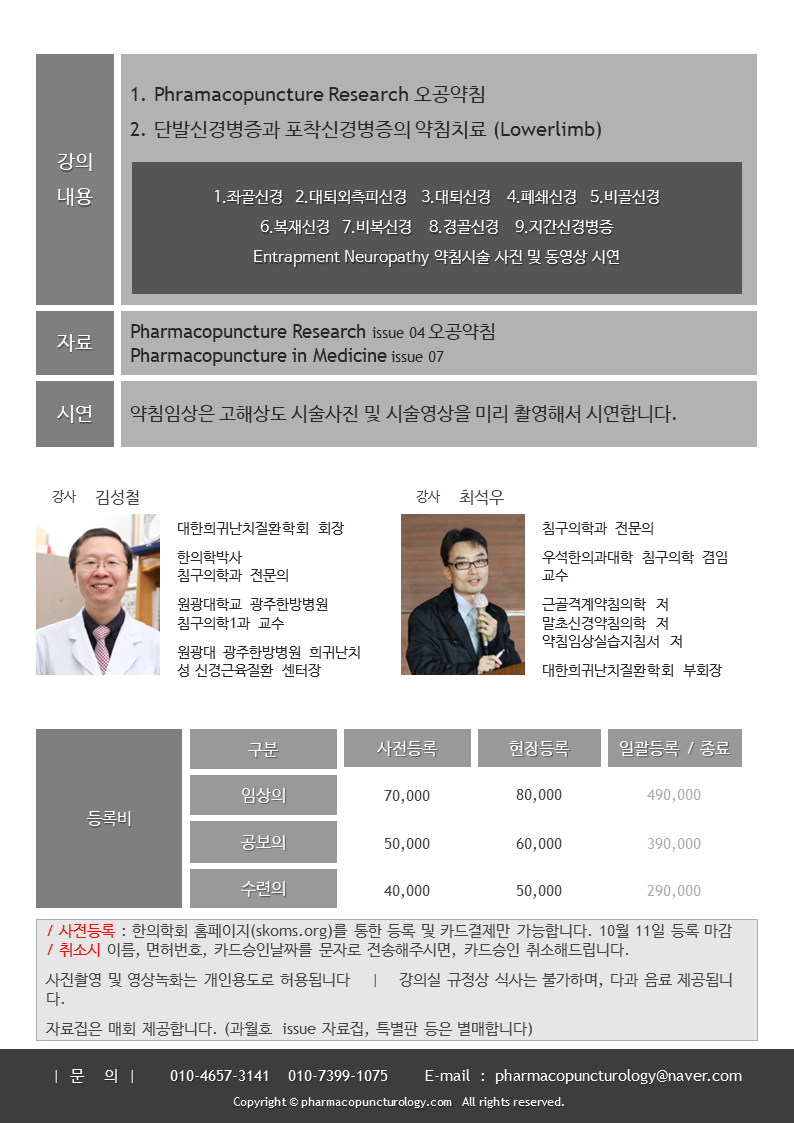 강의 내용

1. Phramacopuncture Research 오공약침
2. 단발신경병증과 포착신경병증의 약침치료 (Lowerlimb)

1.좌골신경 2.대퇴외측피신경 3.대퇴신경 4.폐쇄신경 5.비골신경
6.복재신경 7.비복신경 8.경골신경 9.지간신경병증
Entrapment Neuropathy 약침시술 사진 및 동영상 시연

자료

Pharmacopuncture Research issue 04 오공약침
Pharmacopuncture in Medicine issue 07

시연

약침임상은 고해상도 시술사진 및 시술영상을 미리 촬영해서 시연합니다.

강사 김성철

대한희귀난치질환학회 회장

한의학박사
침구의학과 전문의

원광대학교 광주한방병원
침구의학1과 교수

원광대 광주한방병원 희귀난치성 신경근육질환 센터장

강사 최석우

침구의학과 전문의

우석한의과대학 침구의학 겸임교수

근골격계약침의학 저
말초신경약침의학 저
약침임상실습지침서 저

대한희귀난치질환학회 부회장

| 등록비 | 구분 | 사전등록 | 현장등록 | 일괄등록 / 종료 |
|---|---|---|---|---|
| | 임상의 | 70,000 | 80,000 | 490,000 |
| | 공보의 | 50,000 | 60,000 | 390,000 |
| | 수련의 | 40,000 | 50,000 | 290,000 |

/ 사전등록 : 한의학회 홈페이지(skoms.org)를 통한 등록 및 카드결제만 가능합니다. 10월 11일 등록 마감
/ 취소시 이름, 면허번호, 카드승인날짜를 문자로 전송해주시면, 카드승인 취소해드립니다.

사진촬영 및 영상녹화는 개인용도로 허용됩니다 | 강의실 규정상 식사는 불가하며, 다과 음료 제공됩니다.

자료집은 매회 제공합니다. (과월호 issue 자료집, 특별판 등은 별매합니다)

| 문 의 | 010-4657-3141 010-7399-1075 E-mail : pharmacopuncturology@naver.com

Copyright © pharmacopuncturology.com All rights reserved.